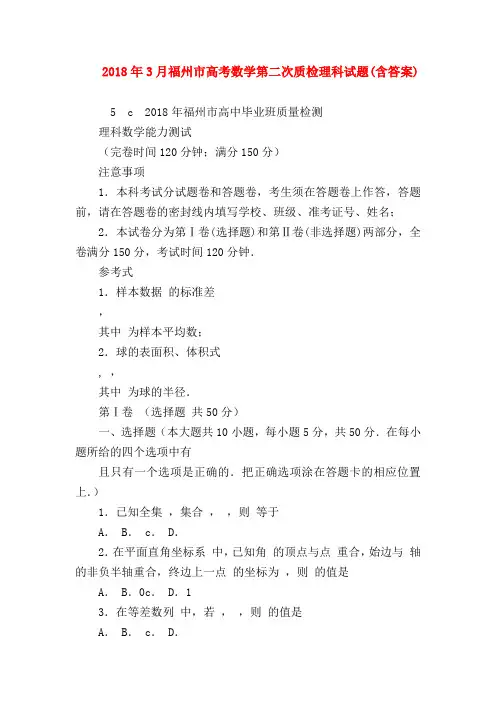 2018年3月福州市高考数学第二次质检理科试题(含答案)

5 c 2018年福州市高中毕业班质量检测

理科数学能力测试

（完卷时间120分钟；满分150分）

注意事项

1．本科考试分试题卷和答题卷，考生须在答题卷上作答，答题前，请在答题卷的密封线内填写学校、班级、准考证号、姓名；

2．本试卷分为第Ⅰ卷(选择题)和第Ⅱ卷(非选择题)两部分，全卷满分150分，考试时间120分钟．

参考式

1．样本数据 的标准差

，

其中 为样本平均数；

2．球的表面积、体积式

，，

其中 为球的半径．

第Ⅰ卷 （选择题 共50分）

一、选择题（本大题共10小题，每小题5分，共50分．在每小题所给的四个选项中有

且只有一个选项是正确的．把正确选项涂在答题卡的相应位置上．）

1．已知全集 ，集合 ， ，则 等于

A． B． c． D．

2．在平面直角坐标系 中，已知角 的顶点与点 重合，始边与 轴的非负半轴重合，终边上一点 的坐标为 ，则 的值是

A． B．0c． D．1

3．在等差数列 中，若 ， ，则 的值是

A． B． c． D．